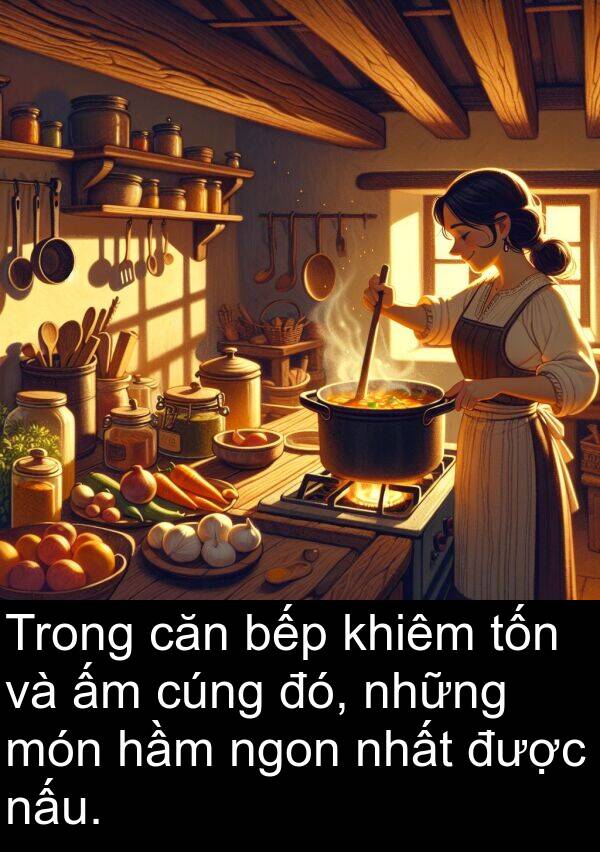 Trong căn bếp khiêm tốn và ấm cúng đó, những món hầm ngon nhất được nấu.